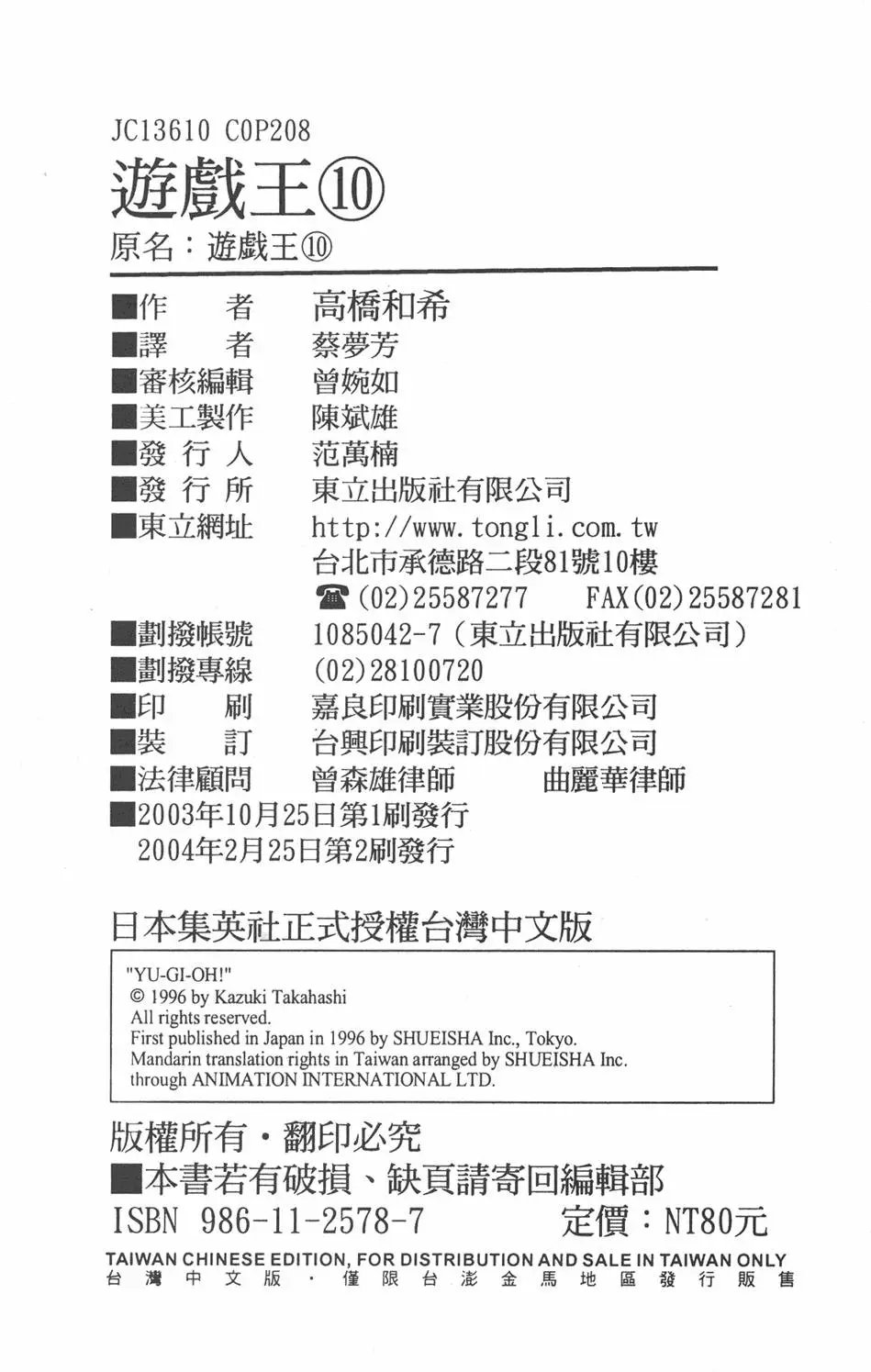 JC13610 C0P208

遊戲王⑩

原名：遊戲王⑩

■作　者　高橋和希
■譯　者　蔡夢芳
■審核編輯　曾婉如
■美工製作　陳斌雄
■發 行 人　范萬楠
■發 行 所　東立出版社有限公司
■東立網址　http://www.tongli.com.tw
台北市承德路二段81號10樓
☎(02)25587277　FAX(02)25587281
■劃撥帳號　1085042-7（東立出版社有限公司）
■劃撥專線　(02)28100720
■印　刷　嘉良印刷實業股份有限公司
■裝　訂　台興印刷裝訂股份有限公司
■法律顧問　曾森雄律師　曲麗華律師
■2003年10月25日第1刷發行
2004年2月25日第2刷發行

日本集英社正式授權台灣中文版

"YU-GI-OH!"
© 1996 by Kazuki Takahashi
All rights reserved.
First published in Japan in 1996 by SHUEISHA Inc., Tokyo.
Mandarin translation rights in Taiwan arranged by SHUEISHA Inc.
through ANIMATION INTERNATIONAL LTD.

版權所有・翻印必究

■本書若有破損、缺頁請寄回編輯部

ISBN 986-11-2578-7　定價：NT80元

TAIWAN CHINESE EDITION, FOR DISTRIBUTION AND SALE IN TAIWAN ONLY
台灣中文版・僅限台澎金馬地區發行販售